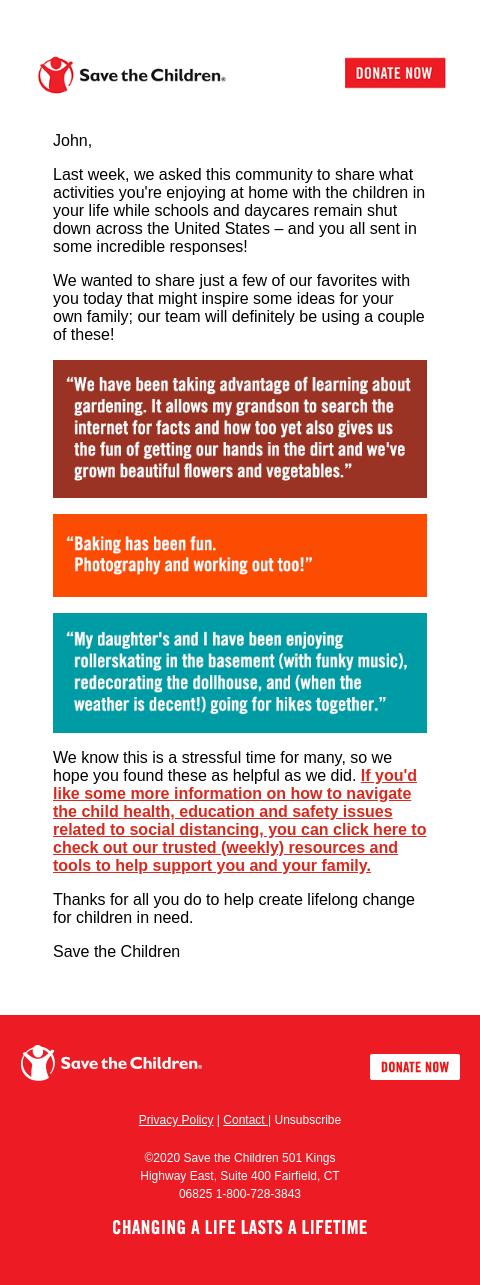 Save the Children.

DONATE NOW

John,

Last week, we asked this community to share what activities you're enjoying at home with the children in your life while schools and daycares remain shut down across the United States – and you all sent in some incredible responses!

We wanted to share just a few of our favorites with you today that might inspire some ideas for your own family; our team will definitely be using a couple of these!

“We have been taking advantage of learning about gardening. It allows my grandson to search the internet for facts and how too yet also gives us the fun of getting our hands in the dirt and we've grown beautiful flowers and vegetables.”

“Baking has been fun. Photography and working out too!”

“My daughter's and I have been enjoying rollerskating in the basement (with funky music), redecorating the dollhouse, and (when the weather is decent!) going for hikes together.”

We know this is a stressful time for many, so we hope you found these as helpful as we did. If you'd like some more information on how to navigate the child health, education and safety issues related to social distancing, you can click here to check out our trusted (weekly) resources and tools to help support you and your family.

Thanks for all you do to help create lifelong change for children in need.

Save the Children

Save the Children.

DONATE NOW

Privacy Policy | Contact | Unsubscribe

©2020 Save the Children 501 Kings Highway East, Suite 400 Fairfield, CT 06825 1-800-728-3843

CHANGING A LIFE LASTS A LIFETIME